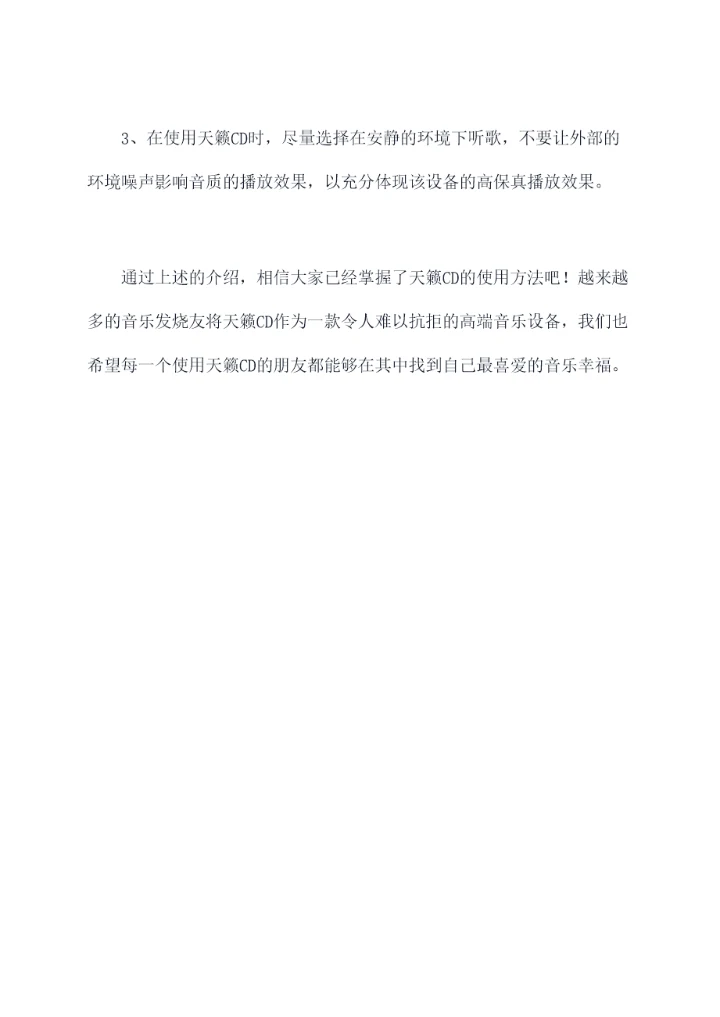 3、在使用天籁CD时，尽量选择在安静的环境下听歌，不要让外部的环境噪声影响音质的播放效果，以充分体现该设备的高保真播放效果。

通过上述的介绍，相信大家已经掌握了天籁CD的使用方法吧！越来越多的音乐发烧友将天籁CD作为一款令人难以抗拒的高端音乐设备，我们也希望每一个使用天籁CD的朋友都能够在其中找到自己最喜爱的音乐幸福。